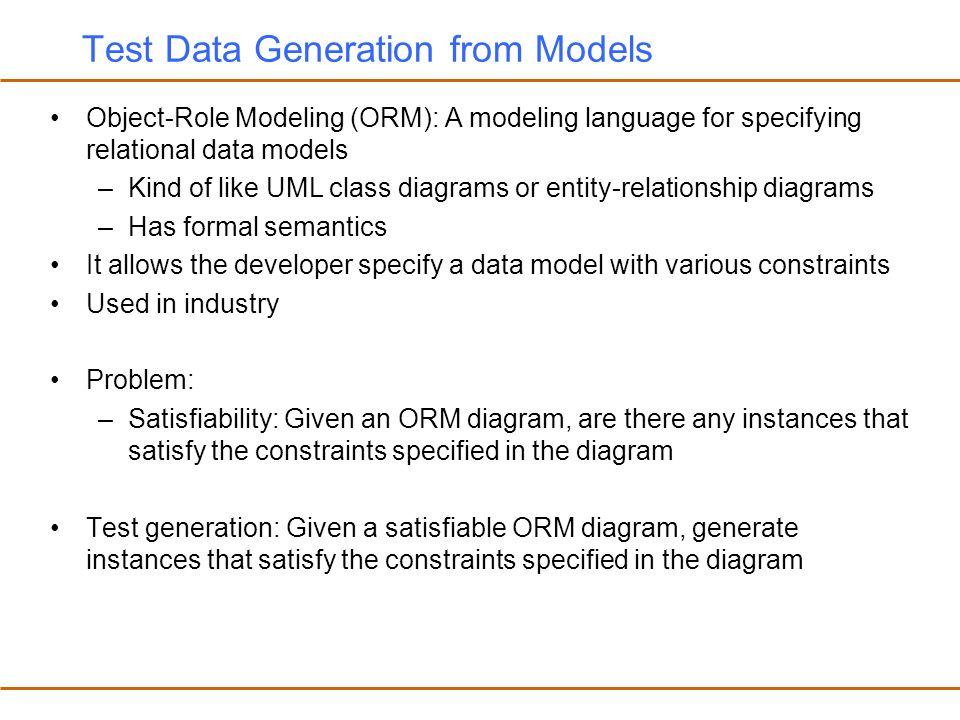 Test Data Generation from Models

• Object-Role Modeling (ORM): A modeling language for specifying relational data models
– Kind of like UML class diagrams or entity-relationship diagrams
– Has formal semantics
• It allows the developer specify a data model with various constraints
• Used in industry

• Problem:
– Satisfiability: Given an ORM diagram, are there any instances that satisfy the constraints specified in the diagram

• Test generation: Given a satisfiable ORM diagram, generate instances that satisfy the constraints specified in the diagram